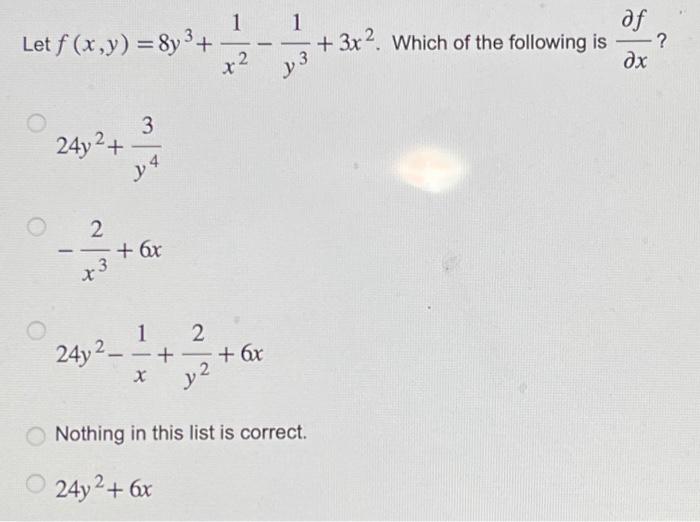 Let $f(x,y) = 8y^3 + \frac{1}{x^2} - \frac{1}{y^3} + 3x^2$. Which of the following is $\frac{\partial f}{\partial x}$?

$24y^2 + \frac{3}{y^4}$

$-\frac{2}{x^3} + 6x$

$24y^2 - \frac{1}{x} + \frac{2}{y^2} + 6x$

Nothing in this list is correct.

$24y^2 + 6x$